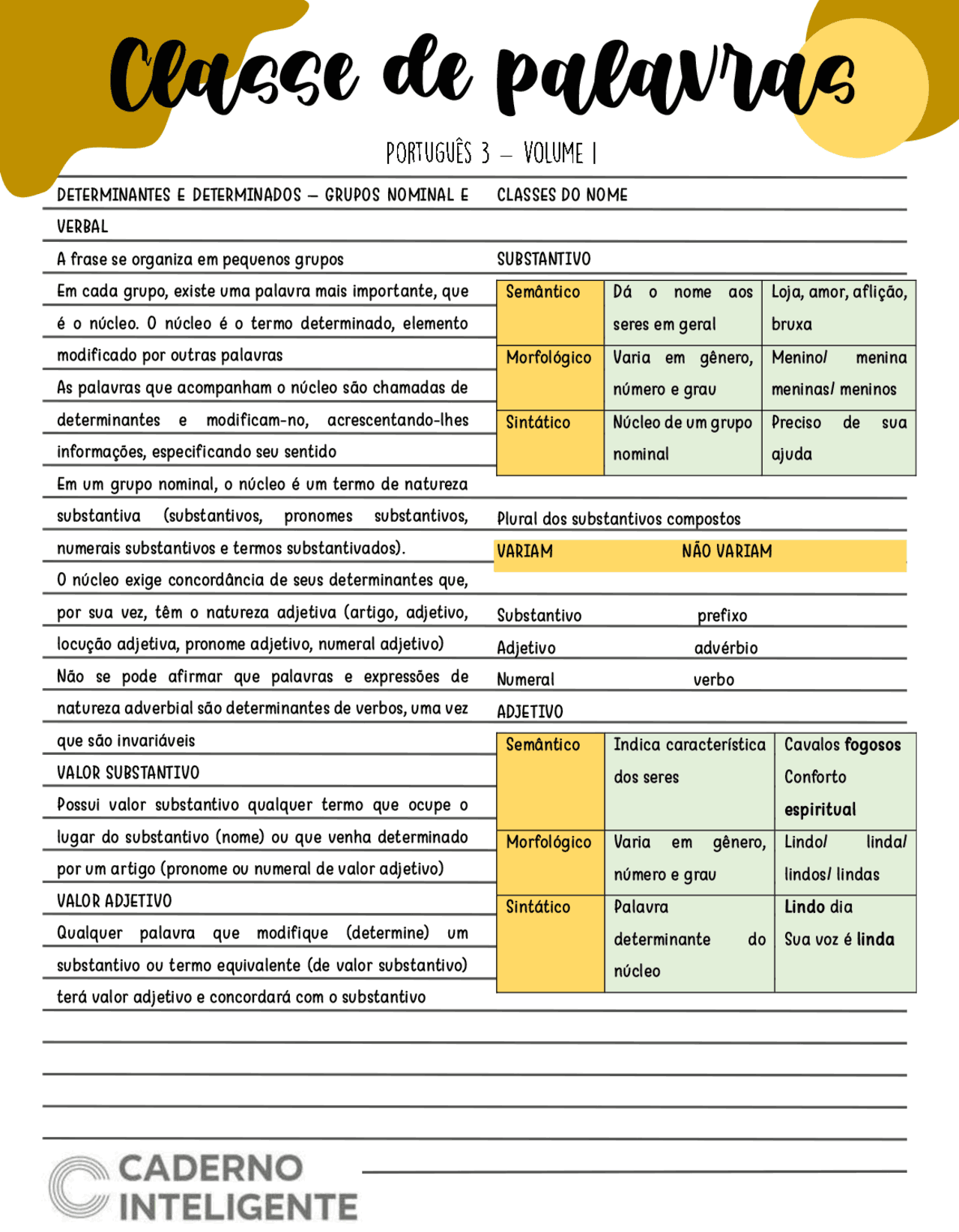 Classe de palavras

PORTUGUÊS 3 – VOLUME I

DETERMINANTES E DETERMINADOS – GRUPOS NOMINAL E VERBAL

A frase se organiza em pequenos grupos

Em cada grupo, existe uma palavra mais importante, que é o núcleo. O núcleo é o termo determinado, elemento modificado por outras palavras

As palavras que acompanham o núcleo são chamadas de determinantes e modificam-no, acrescentando-lhes informações, especificando seu sentido

Em um grupo nominal, o núcleo é um termo de natureza substantiva (substantivos, pronomes substantivos, numerais substantivos e termos substantivados).

O núcleo exige concordância de seus determinantes que, por sua vez, têm o natureza adjetiva (artigo, adjetivo, locução adjetiva, pronome adjetivo, numeral adjetivo)

Não se pode afirmar que palavras e expressões de natureza adverbial são determinantes de verbos, uma vez que são invariáveis

VALOR SUBSTANTIVO

Possui valor substantivo qualquer termo que ocupe o lugar do substantivo (nome) ou que venha determinado por um artigo (pronome ou numeral de valor adjetivo)

VALOR ADJETIVO

Qualquer palavra que modifique (determine) um substantivo ou termo equivalente (de valor substantivo) terá valor adjetivo e concordará com o substantivo

CLASSES DO NOME

SUBSTANTIVO

| Semântico | Dá o nome aos seres em geral | Loja, amor, aflição, bruxa |
|---|---|---|
| Morfológico | Varia em gênero, número e grau | Menino/ menina meninas/ meninos |
| Sintático | Núcleo de um grupo nominal | Preciso de sua ajuda |

Plural dos substantivos compostos

| VARIAM | NÃO VARIAM |
|---|---|
| Substantivo | prefixo |
| Adjetivo | advérbio |
| Numeral | verbo |

ADJETIVO

| Semântico | Indica característica dos seres | Cavalos fogosos Conforto espiritual |
|---|---|---|
| Morfológico | Varia em gênero, número e grau | Lindo/ linda/ lindos/ lindas |
| Sintático | Palavra determinante do núcleo | Lindo dia Sua voz é linda |

CADERNO INTELIGENTE